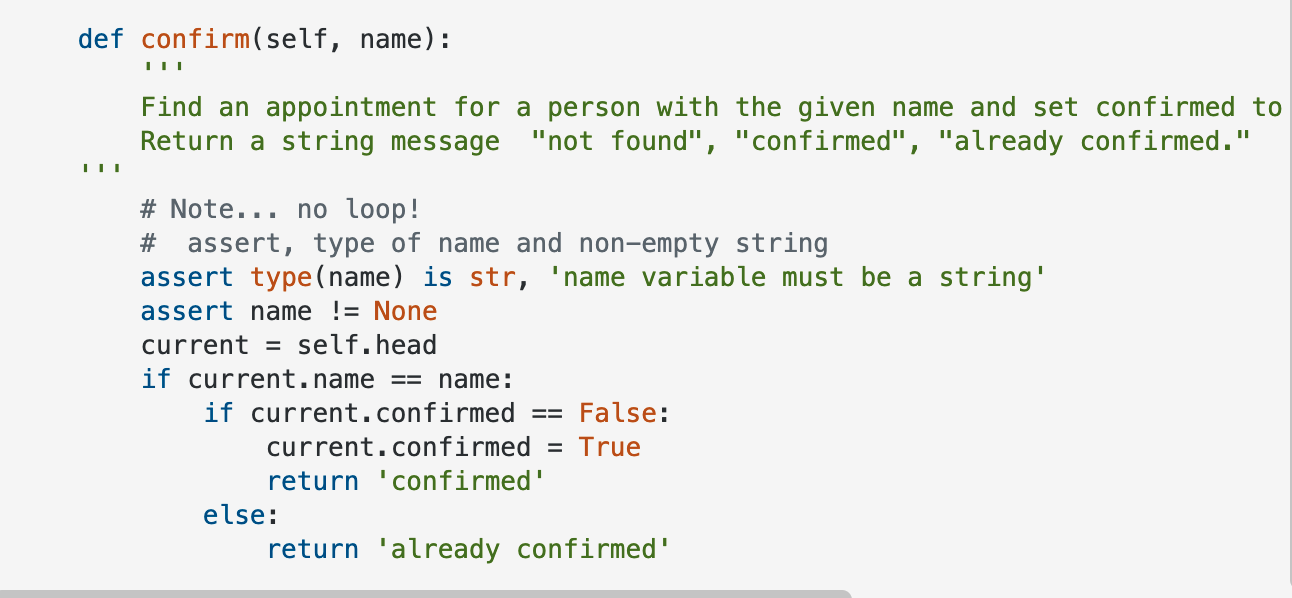 def confirm(self, name):
    '''
    Find an appointment for a person with the given name and set confirmed to
    Return a string message  "not found", "confirmed", "already confirmed."
'''
    # Note... no loop!
    #  assert, type of name and non-empty string
    assert type(name) is str, 'name variable must be a string'
    assert name != None
    current = self.head
    if current.name == name:
        if current.confirmed == False:
            current.confirmed = True
            return 'confirmed'
        else:
            return 'already confirmed'